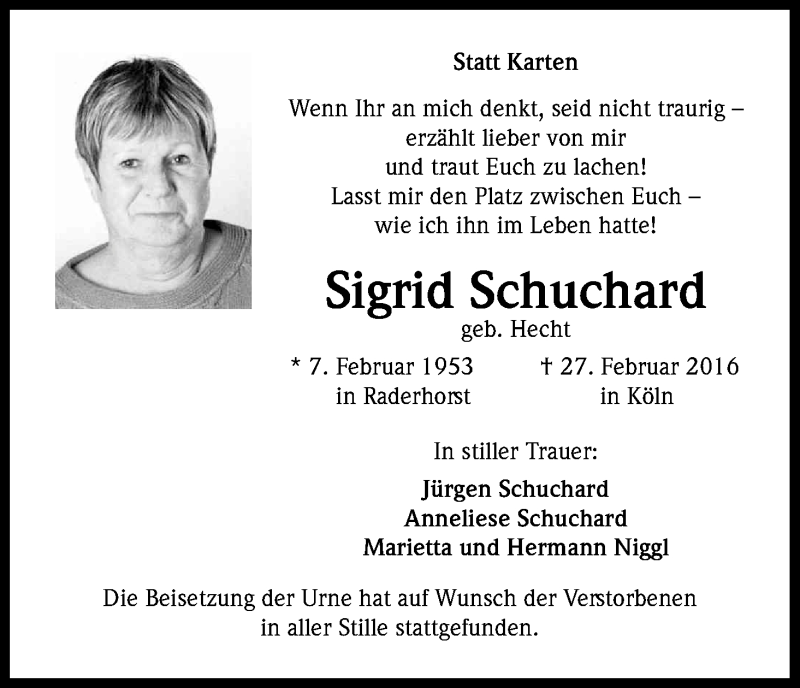 Statt Karten

Wenn Ihr an mich denkt, seid nicht traurig –
erzählt lieber von mir
und traut Euch zu lachen!
Lasst mir den Platz zwischen Euch –
wie ich ihn im Leben hatte!

Sigrid Schuchard
geb. Hecht

* 7. Februar 1953
in Raderhorst

† 27. Februar 2016
in Köln

In stiller Trauer:

Jürgen Schuchard
Anneliese Schuchard
Marietta und Hermann Niggl

Die Beisetzung der Urne hat auf Wunsch der Verstorbenen in aller Stille stattgefunden.